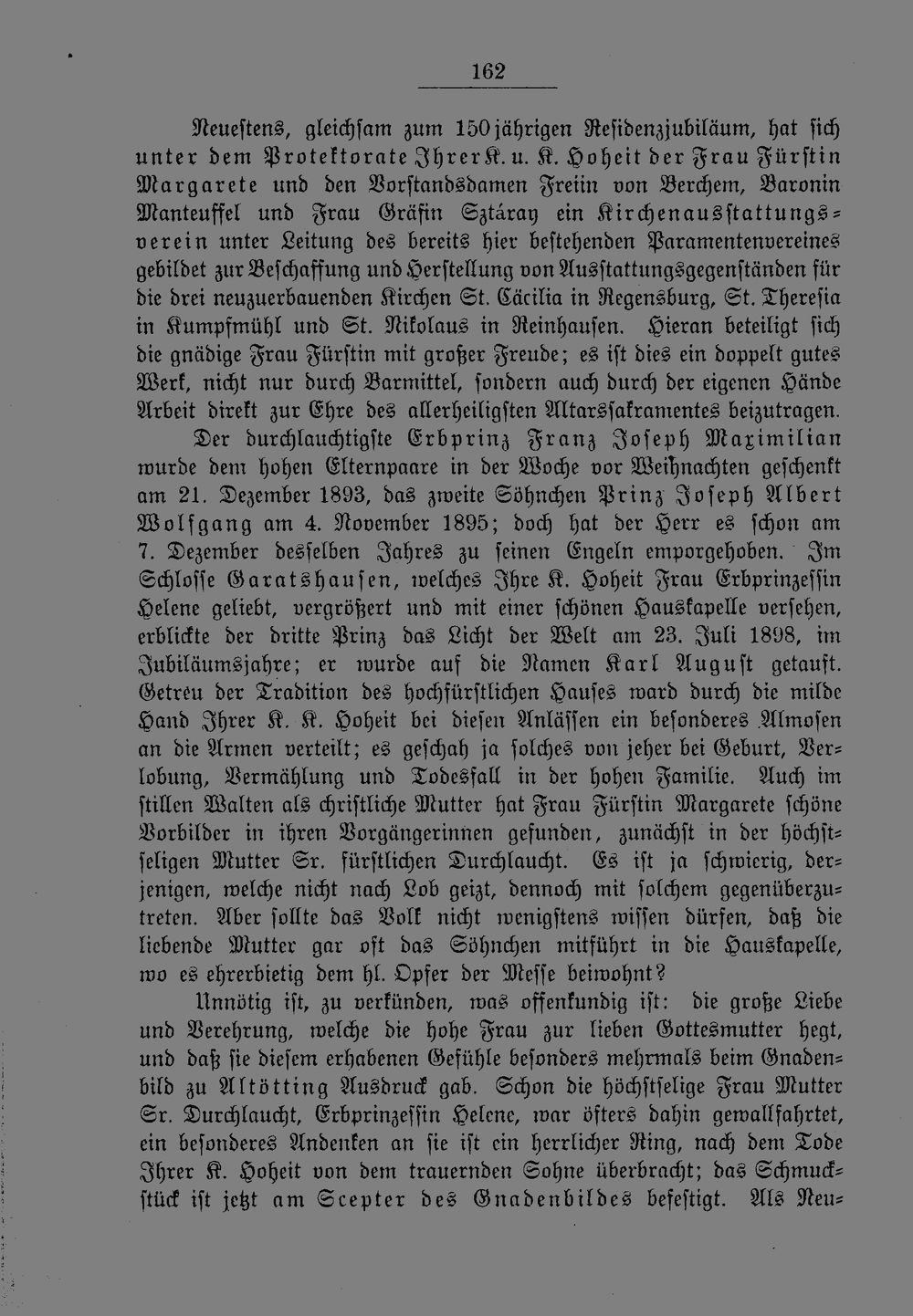 162

Neuestens, gleichsam zum 150jährigen Residenzjubiläum, hat sich unter dem Protektorate Ihrer K. u. K. Hoheit der Frau Fürstin Margarete und den Vorstandsdamen Freiin von Berchem, Baronin Manteuffel und Frau Gräfin Sztáray ein Kirchenausstattungsverein unter Leitung des bereits hier bestehenden Paramentenvereines gebildet zur Beschaffung und Herstellung von Ausstattungsgegenständen für die drei neuzuerbauenden Kirchen St. Cäcilia in Regensburg, St. Theresia in Kumpfmühl und St. Nikolaus in Reinhausen. Hieran beteiligt sich die gnädige Frau Fürstin mit großer Freude; es ist dies ein doppelt gutes Werk, nicht nur durch Barmittel, sondern auch durch der eigenen Hände Arbeit direkt zur Ehre des allerheiligsten Altarssakramentes beizutragen.

Der durchlauchtigste Erbprinz Franz Joseph Maximilian wurde dem hohen Elternpaare in der Woche vor Weihnachten geschenkt am 21. Dezember 1893, das zweite Söhnchen Prinz Joseph Albert Wolfgang am 4. November 1895; doch hat der Herr es schon am 7. Dezember desselben Jahres zu seinen Engeln emporgehoben. Im Schlosse Garatshausen, welches Ihre K. Hoheit Frau Erbprinzessin Helene geliebt, vergrößert und mit einer schönen Hauskapelle versehen, erblickte der dritte Prinz das Licht der Welt am 23. Juli 1898, im Jubiläumsjahre; er wurde auf die Namen Karl August getauft. Getreu der Tradition des hochfürstlichen Hauses ward durch die milde Hand Ihrer K. K. Hoheit bei diesen Anlässen ein besonderes Almosen an die Armen verteilt; es geschah ja solches von jeher bei Geburt, Verlobung, Vermählung und Todesfall in der hohen Familie. Auch im stillen Walten als christliche Mutter hat Frau Fürstin Margarete schöne Vorbilder in ihren Vorgängerinnen gefunden, zunächst in der höchstseligen Mutter Sr. fürstlichen Durchlaucht. Es ist ja schwierig, derjenigen, welche nicht nach Lob geizt, dennoch mit solchem gegenüberzutreten. Aber sollte das Volk nicht wenigstens wissen dürfen, daß die liebende Mutter gar oft das Söhnchen mitführt in die Hauskapelle, wo es ehrerbietig dem hl. Opfer der Messe beiwohnt?

Unnötig ist, zu verkünden, was offenkundig ist: die große Liebe und Verehrung, welche die hohe Frau zur lieben Gottesmutter hegt, und daß sie diesem erhabenen Gefühle besonders mehrmals beim Gnadenbild zu Altötting Ausdruck gab. Schon die höchstselige Frau Mutter Sr. Durchlaucht, Erbprinzessin Helene, war öfters dahin gewallfahrtet, ein besonderes Andenken an sie ist ein herrlicher Ring, nach dem Tode Ihrer K. Hoheit von dem trauernden Sohne überbracht; das Schmuckstück ist jetzt am Scepter des Gnadenbildes befestigt. Als Neu-